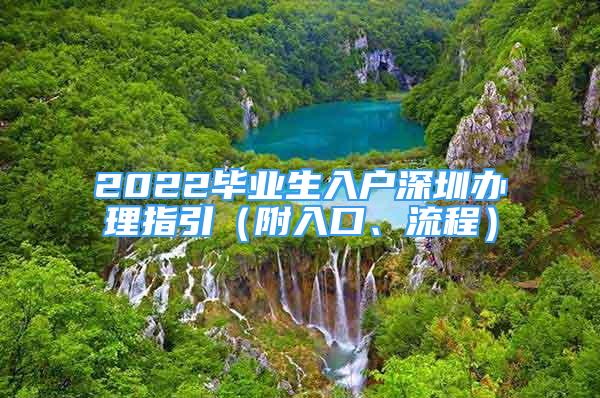 2022毕业生入户深圳办理指引（附入口、流程）